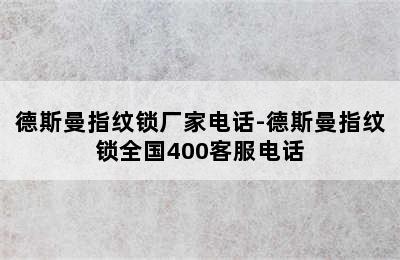 德斯曼指纹锁厂家电话-德斯曼指纹锁全国400客服电话